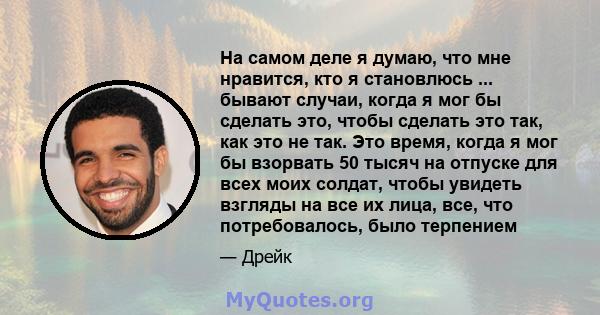 На самом деле я думаю, что мне нравится, кто я становлюсь ... бывают случаи, когда я мог бы сделать это, чтобы сделать это так, как это не так. Это время, когда я мог бы взорвать 50 тысяч на отпуске для всех моих солдат, чтобы увидеть взгляды на все их лица, все, что потребовалось, было терпением

— Дрейк

MyQuotes.org